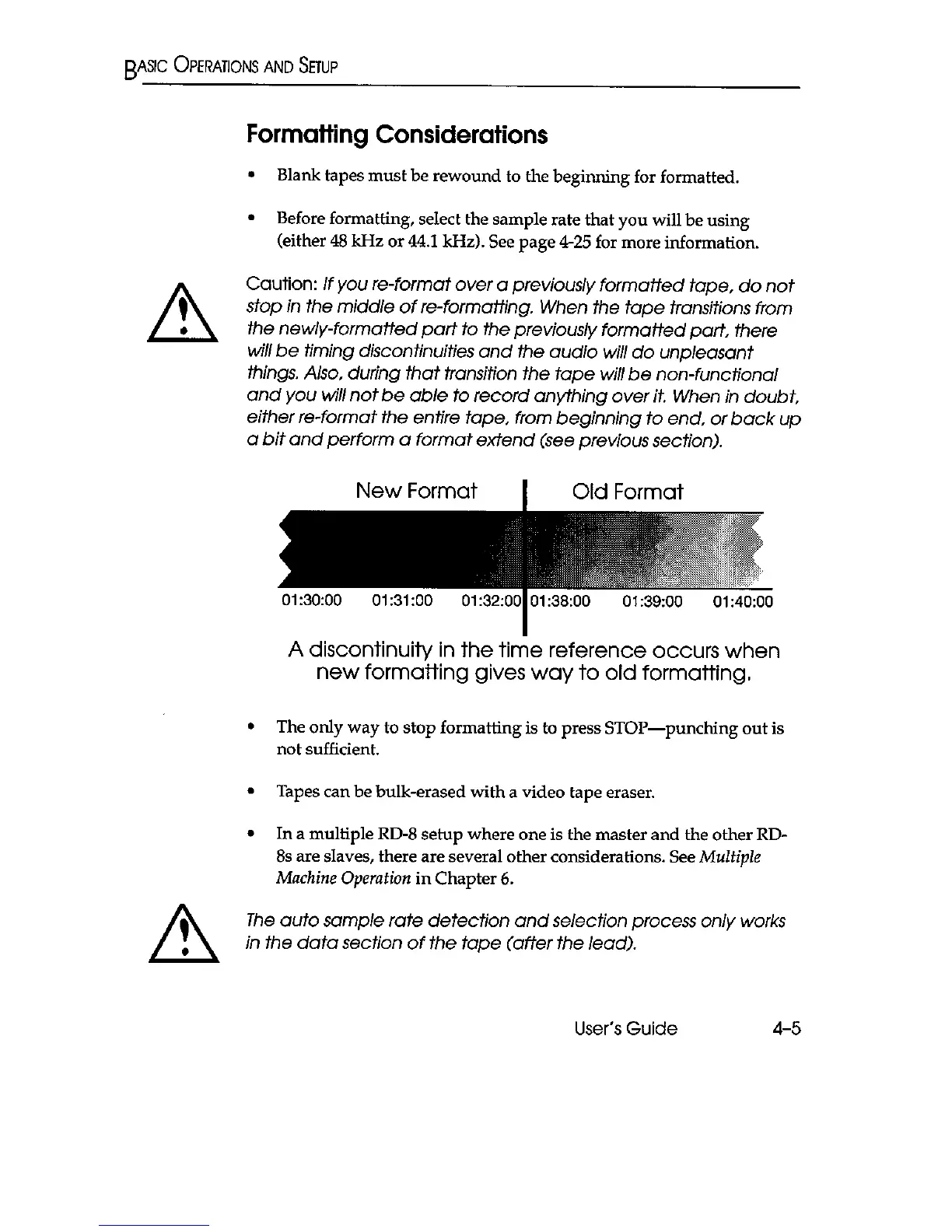 BASIC OPERATIONS AND SETUP

Formatting Considerations

• Blank tapes must be rewound to the beginning for formatted.

• Before formatting, select the sample rate that you will be using (either 48 kHz or 44.1 kHz). See page 4-25 for more information.

Caution: If you re-format over a previously formatted tape, do not stop in the middle of re-formatting. When the tape transitions from the newly-formatted part to the previously formatted part, there will be timing discontinuities and the audio will do unpleasant things. Also, during that transition the tape will be non-functional and you will not be able to record anything over it. When in doubt, either re-format the entire tape, from beginning to end, or back up a bit and perform a format extend (see previous section).

New Format

Old Format

01:30:00 01:31:00 01:32:00 01:38:00 01:39:00 01:40:00

A discontinuity in the time reference occurs when new formatting gives way to old formatting.

• The only way to stop formatting is to press STOP—punching out is not sufficient.

• Tapes can be bulk-erased with a video tape eraser.

• In a multiple RD-8 setup where one is the master and the other RD-8s are slaves, there are several other considerations. See Multiple Machine Operation in Chapter 6.

The auto sample rate detection and selection process only works in the data section of the tape (after the lead).

User's Guide 4-5